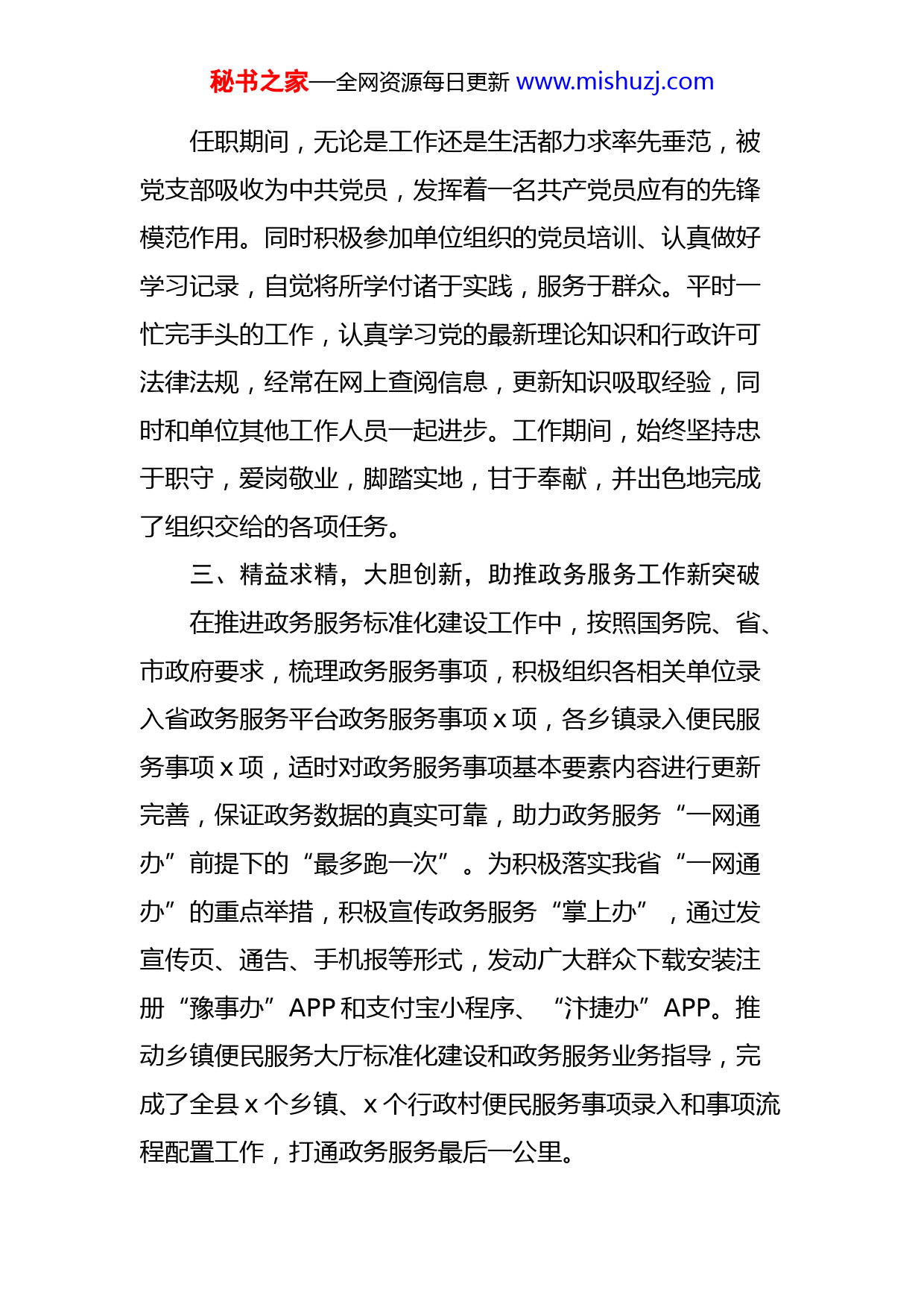 秘书之家—全网资源每日更新 www.mishuzj.com

任职期间，无论是工作还是生活都力求率先垂范，被党支部吸收为中共党员，发挥着一名共产党员应有的先锋模范作用。同时积极参加单位组织的党员培训、认真做好学习记录，自觉将所学付诸于实践，服务于群众。平时一忙完手头的工作，认真学习党的最新理论知识和行政许可法律法规，经常在网上查阅信息，更新知识吸取经验，同时和单位其他工作人员一起进步。工作期间，始终坚持忠于职守，爱岗敬业，脚踏实地，甘于奉献，并出色地完成了组织交给的各项任务。

三、精益求精，大胆创新，助推政务服务工作新突破

在推进政务服务标准化建设工作中，按照国务院、省、市政府要求，梳理政务服务事项，积极组织各相关单位录入省政务服务平台政务服务事项 x 项，各乡镇录入便民服务事项 x 项，适时对政务服务事项基本要素内容进行更新完善，保证政务数据的真实可靠，助力政务服务“一网通办”前提下的“最多跑一次”。为积极落实我省“一网通办”的重点举措，积极宣传政务服务“掌上办”，通过发宣传页、通告、手机报等形式，发动广大群众下载安装注册“豫事办”APP 和支付宝小程序、“汴捷办”APP。推动乡镇便民服务大厅标准化建设和政务服务业务指导，完成了全县 x 个乡镇、x 个行政村便民服务事项录入和事项流程配置工作，打通政务服务最后一公里。